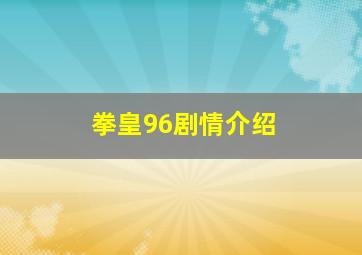 拳皇96剧情介绍